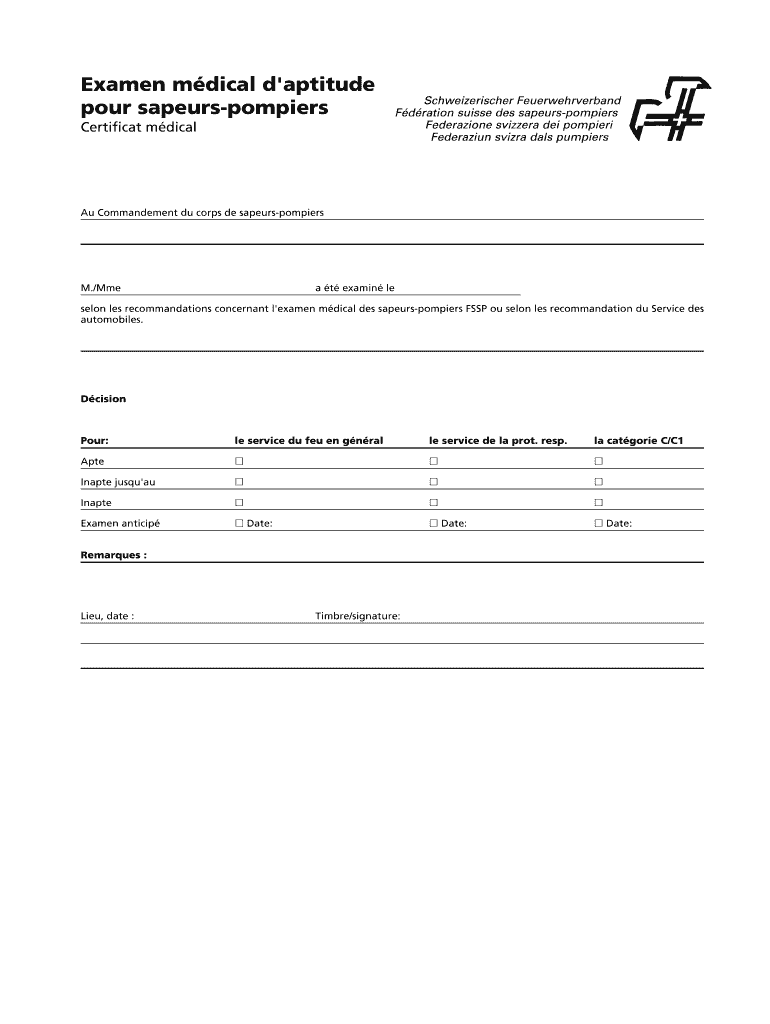 Examen médical d'aptitude pour sapeurs-pompiers
Certificat médical

Schweizerischer Feuerwehrverband
Fédération suisse des sapeurs-pompiers
Federazione svizzera dei pompieri
Federaziun svizra dals pumpiers

Au Commandement du corps de sapeurs-pompiers

M./Mme a été examiné le

selon les recommandations concernant l'examen médical des sapeurs-pompiers FSSP ou selon les recommandation du Service des automobiles.

Décision

| Pour: | le service du feu en général | le service de la prot. resp. | la catégorie C/C1 |
|---|---|---|---|
| Apte | ☐ | ☐ | ☐ |
| Inapte jusqu'au | ☐ | ☐ | ☐ |
| Inapte | ☐ | ☐ | ☐ |
| Examen anticipé | ☐ Date: | ☐ Date: | ☐ Date: |

Remarques :

Lieu, date : Timbre/signature: